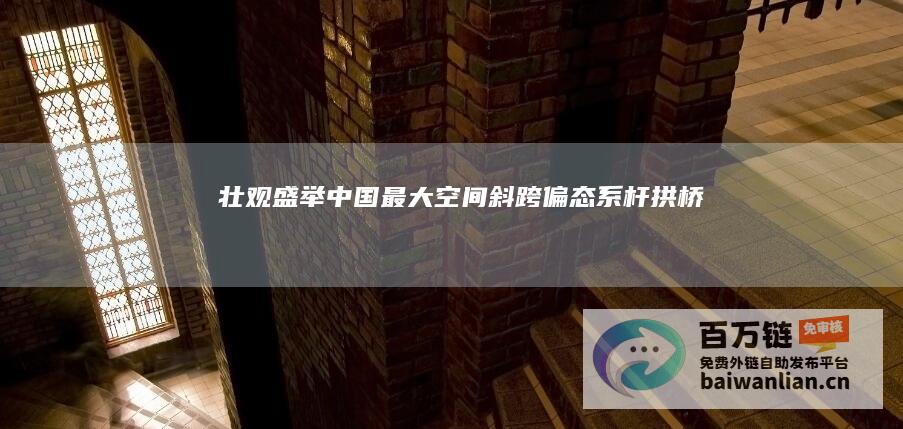 壮观盛举中国最大空间斜跨偏态系杆拱桥

百万链
免审核
免费外链自助发布平台
baiwanlian.cn